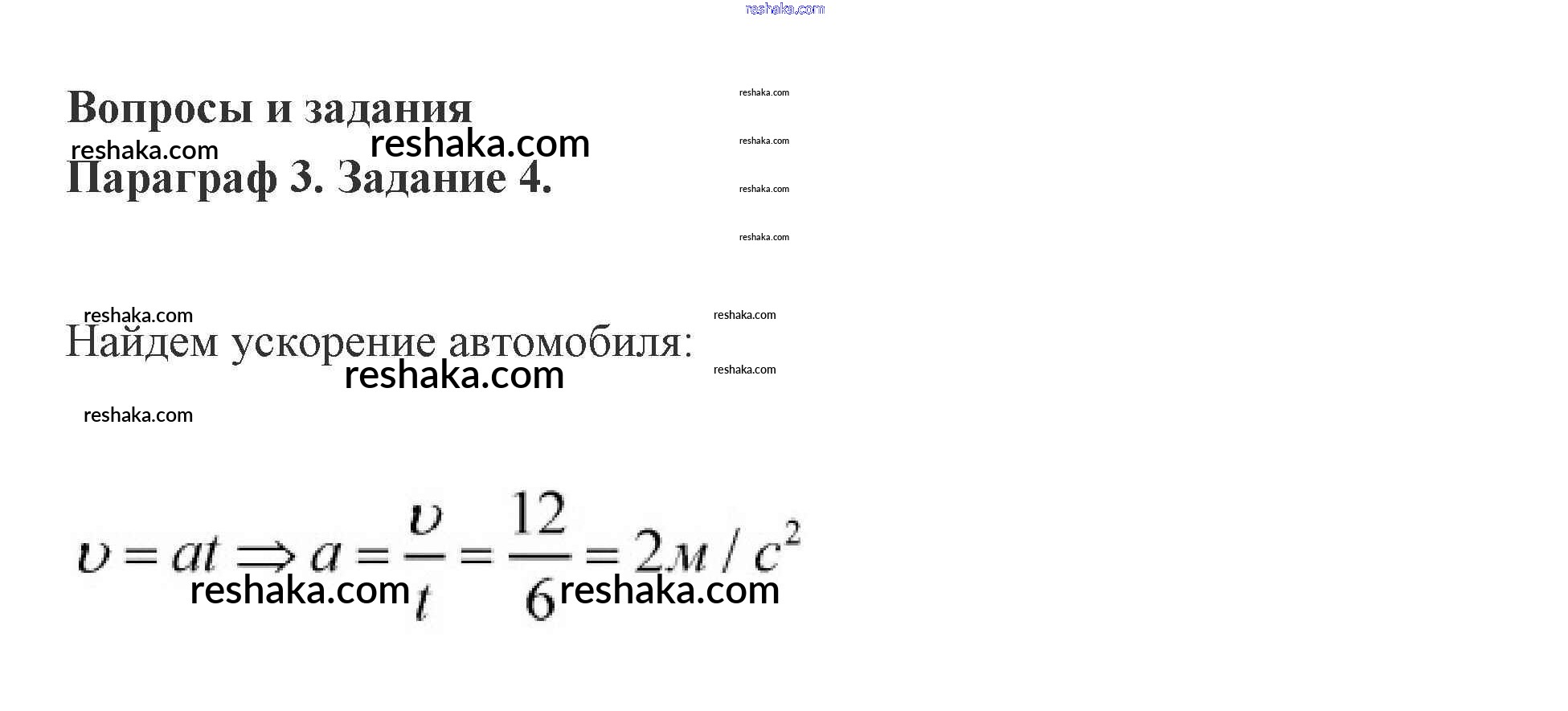 Вопросы и задания

Параграф 3. Задание 4.

Найдем ускорение автомобиля:

$\upsilon = at \Rightarrow a = \frac{\upsilon}{t} = \frac{12}{6} = 2м/с^2$

reshaka.com